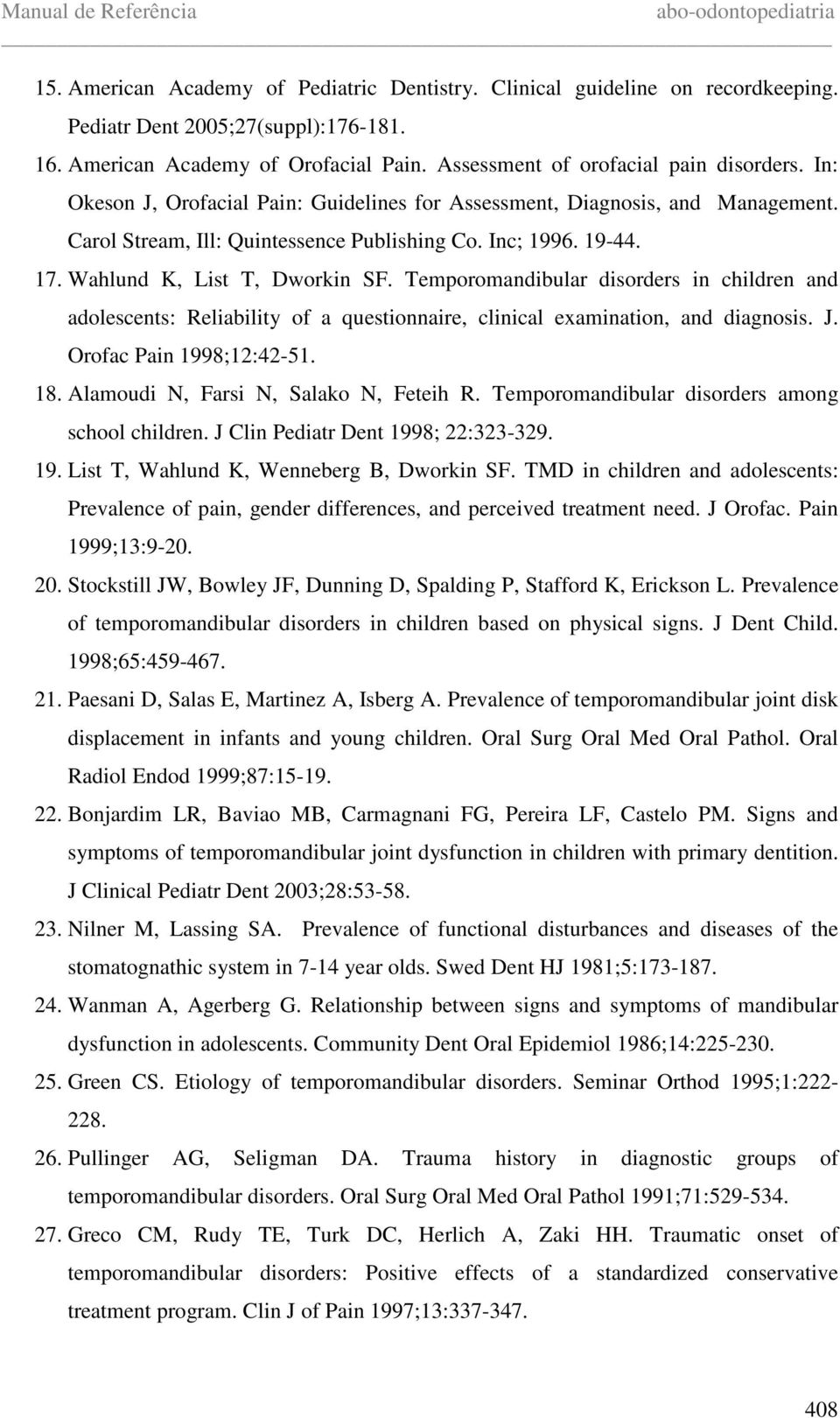 Manual de Referência abo-odontopediatria

15. American Academy of Pediatric Dentistry. Clinical guideline on recordkeeping. Pediatr Dent 2005;27(suppl):176-181.

16. American Academy of Orofacial Pain. Assessment of orofacial pain disorders. In: Okeson J, Orofacial Pain: Guidelines for Assessment, Diagnosis, and Management. Carol Stream, Ill: Quintessence Publishing Co. Inc; 1996. 19-44.

17. Wahlund K, List T, Dworkin SF. Temporomandibular disorders in children and adolescents: Reliability of a questionnaire, clinical examination, and diagnosis. J. Orofac Pain 1998;12:42-51.

18. Alamoudi N, Farsi N, Salako N, Feteih R. Temporomandibular disorders among school children. J Clin Pediatr Dent 1998; 22:323-329.

19. List T, Wahlund K, Wenneberg B, Dworkin SF. TMD in children and adolescents: Prevalence of pain, gender differences, and perceived treatment need. J Orofac. Pain 1999;13:9-20.

20. Stockstill JW, Bowley JF, Dunning D, Spalding P, Stafford K, Erickson L. Prevalence of temporomandibular disorders in children based on physical signs. J Dent Child. 1998;65:459-467.

21. Paesani D, Salas E, Martinez A, Isberg A. Prevalence of temporomandibular joint disk displacement in infants and young children. Oral Surg Oral Med Oral Pathol. Oral Radiol Endod 1999;87:15-19.

22. Bonjardim LR, Baviao MB, Carmagnani FG, Pereira LF, Castelo PM. Signs and symptoms of temporomandibular joint dysfunction in children with primary dentition. J Clinical Pediatr Dent 2003;28:53-58.

23. Nilner M, Lassing SA. Prevalence of functional disturbances and diseases of the stomatognathic system in 7-14 year olds. Swed Dent HJ 1981;5:173-187.

24. Wanman A, Agerberg G. Relationship between signs and symptoms of mandibular dysfunction in adolescents. Community Dent Oral Epidemiol 1986;14:225-230.

25. Green CS. Etiology of temporomandibular disorders. Seminar Orthod 1995;1:222-228.

26. Pullinger AG, Seligman DA. Trauma history in diagnostic groups of temporomandibular disorders. Oral Surg Oral Med Oral Pathol 1991;71:529-534.

27. Greco CM, Rudy TE, Turk DC, Herlich A, Zaki HH. Traumatic onset of temporomandibular disorders: Positive effects of a standardized conservative treatment program. Clin J of Pain 1997;13:337-347.

408